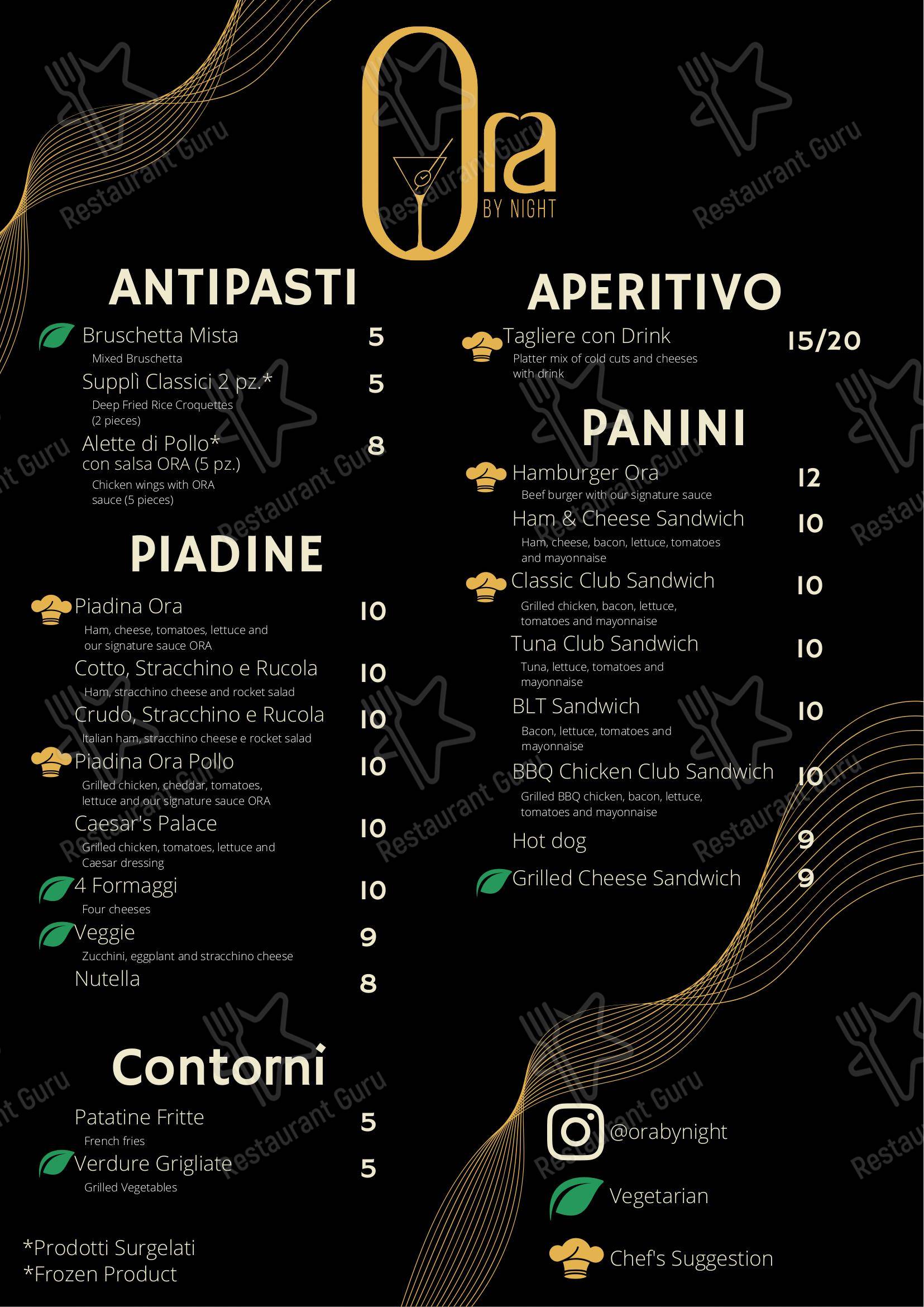 Ora BY NIGHT

ANTIPASTI

Bruschetta Mista 5
Mixed Bruschetta

Supplì Classici 2 pz.* 5
Deep Fried Rice Croquettes (2 pieces)

Alette di Pollo* con salsa ORA (5 pz.) 8
Chicken wings with ORA sauce (5 pieces)

PIADINE

Piadina Ora 10
Ham, cheese, tomatoes, lettuce and our signature sauce ORA

Cotto, Stracchino e Rucola 10
Ham, stracchino cheese and rocket salad

Crudo, Stracchino e Rucola 10
Italian ham, stracchino cheese e rocket salad

Piadina Ora Pollo 10
Grilled chicken, cheddar, tomatoes, lettuce and our signature sauce ORA

Caesar's Palace 10
Grilled chicken, tomatoes, lettuce and Caesar dressing

4 Formaggi 10
Four cheeses

Veggie 9
Zucchini, eggplant and stracchino cheese

Nutella 8

Contorni

Patatine Fritte 5
French fries

Verdure Grigliate 5
Grilled Vegetables

*Prodotti Surgelati
*Frozen Product

APERITIVO

Tagliere con Drink 15/20
Platter mix of cold cuts and cheeses with drink

PANINI

Hamburger Ora 12
Beef burger with our signature sauce

Ham & Cheese Sandwich 10
Ham, cheese, bacon, lettuce, tomatoes and mayonnaise

Classic Club Sandwich 10
Grilled chicken, bacon, lettuce, tomatoes and mayonnaise

Tuna Club Sandwich 10
Tuna, lettuce, tomatoes and mayonnaise

BLT Sandwich 10
Bacon, lettuce, tomatoes and mayonnaise

BBQ Chicken Club Sandwich 10
Grilled BBQ chicken, bacon, lettuce, tomatoes and mayonnaise

Hot dog 9

Grilled Cheese Sandwich 9

@orabynight
Vegetarian
Chef's Suggestion

Restaurant Guru